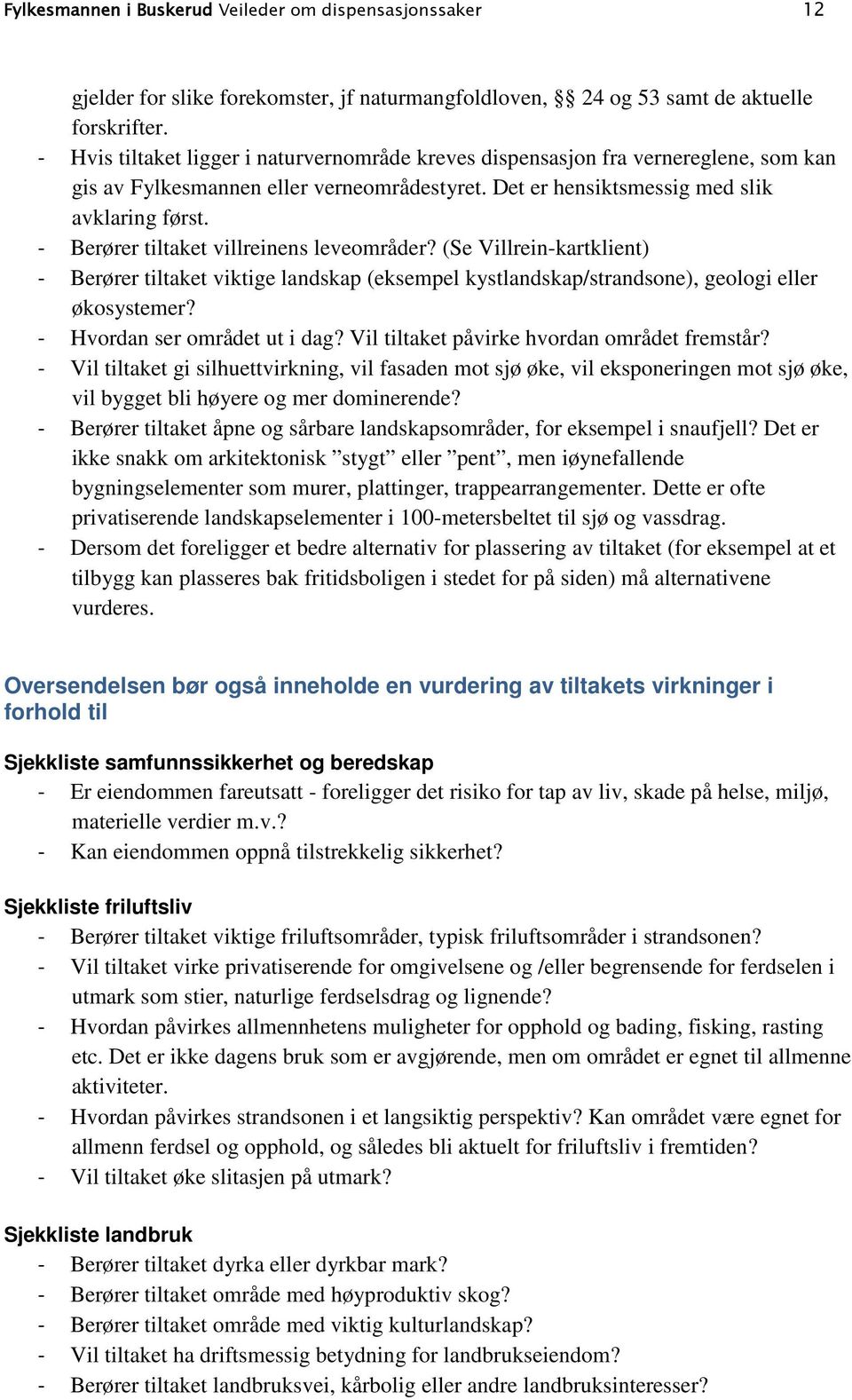 Fylkesmannen i Buskerud Veileder om dispensasjonssaker 12

gjelder for slike forekomster, jf naturmangfoldloven, §§ 24 og 53 samt de aktuelle forskrifter.
- Hvis tiltaket ligger i naturvernområde kreves dispensasjon fra vernereglene, som kan gis av Fylkesmannen eller verneområdestyret. Det er hensiktsmessig med slik avklaring først.
- Berører tiltaket villreinens leveområder? (Se Villrein-kartklient)
- Berører tiltaket viktige landskap (eksempel kystlandskap/strandsone), geologi eller økosystemer?
- Hvordan ser området ut i dag? Vil tiltaket påvirke hvordan området fremstår?
- Vil tiltaket gi silhuettvirkning, vil fasaden mot sjø øke, vil eksponeringen mot sjø øke, vil bygget bli høyere og mer dominerende?
- Berører tiltaket åpne og sårbare landskapsområder, for eksempel i snaufjell? Det er ikke snakk om arkitektonisk ”stygt” eller ”pent”, men iøynefallende bygningselementer som murer, plattinger, trappearrangementer. Dette er ofte privatiserende landskapselementer i 100-metersbeltet til sjø og vassdrag.
- Dersom det foreligger et bedre alternativ for plassering av tiltaket (for eksempel at et tilbygg kan plasseres bak fritidsboligen i stedet for på siden) må alternativene vurderes.

Oversendelsen bør også inneholde en vurdering av tiltakets virkninger i forhold til

Sjekkliste samfunnssikkerhet og beredskap
- Er eiendommen fareutsatt - foreligger det risiko for tap av liv, skade på helse, miljø, materielle verdier m.v.?
- Kan eiendommen oppnå tilstrekkelig sikkerhet?

Sjekkliste friluftsliv
- Berører tiltaket viktige friluftsområder, typisk friluftsområder i strandsonen?
- Vil tiltaket virke privatiserende for omgivelsene og /eller begrensende for ferdselen i utmark som stier, naturlige ferdselsdrag og lignende?
- Hvordan påvirkes allmennhetens muligheter for opphold og bading, fisking, rasting etc. Det er ikke dagens bruk som er avgjørende, men om området er egnet til allmenne aktiviteter.
- Hvordan påvirkes strandsonen i et langsiktig perspektiv? Kan området være egnet for allmenn ferdsel og opphold, og således bli aktuelt for friluftsliv i fremtiden?
- Vil tiltaket øke slitasjen på utmark?

Sjekkliste landbruk
- Berører tiltaket dyrka eller dyrkbar mark?
- Berører tiltaket område med høyproduktiv skog?
- Berører tiltaket område med viktig kulturlandskap?
- Vil tiltaket ha driftsmessig betydning for landbrukseiendom?
- Berører tiltaket landbruksvei, kårbolig eller andre landbruksinteresser?